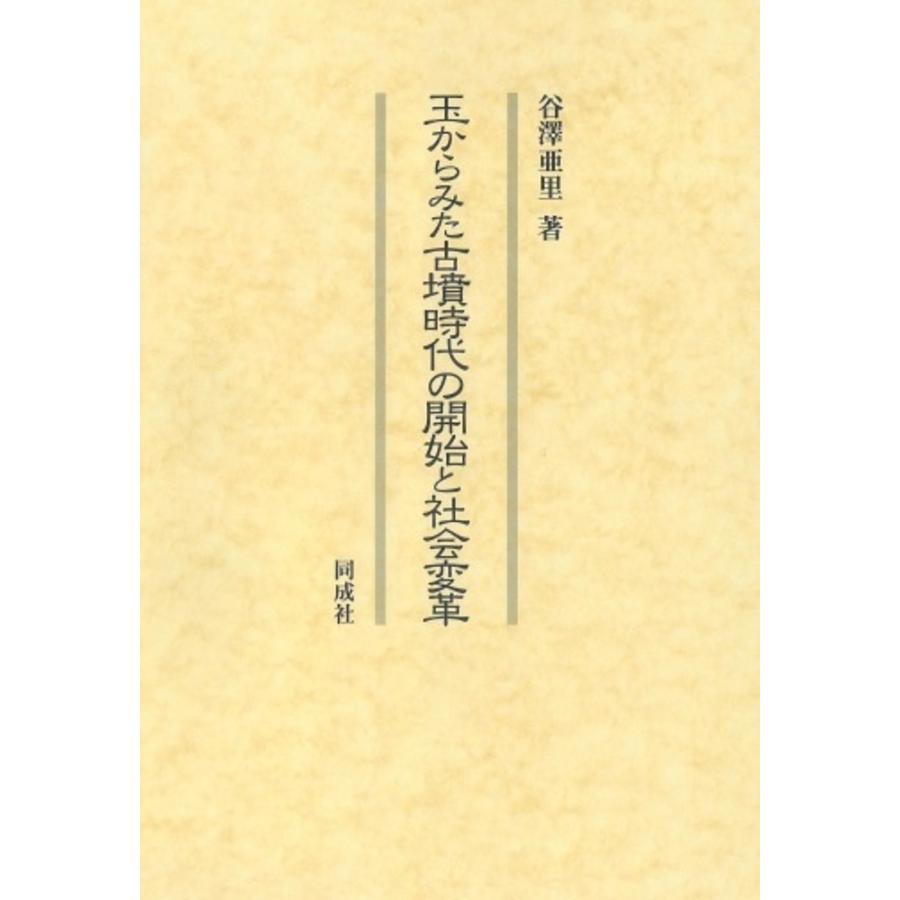 谷澤亜里　著

玉からみた古墳時代の開始と社会変革

同成社